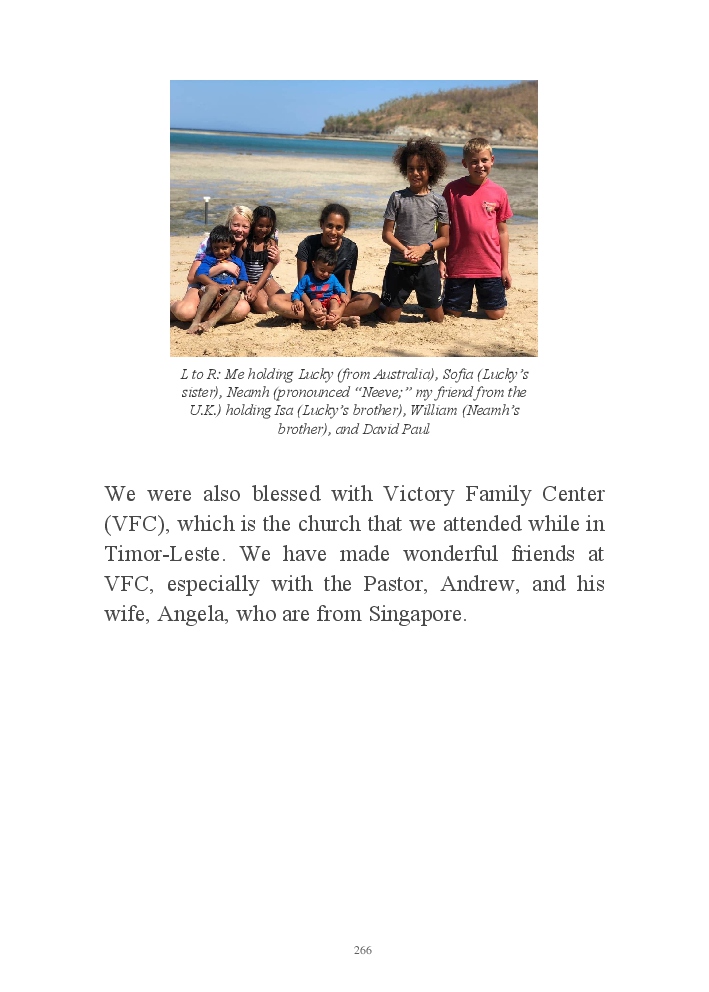 L to R: Me holding Lucky (from Australia), Sofia (Lucky's sister), Neamh (pronounced "Neeve;" my friend from the U.K.) holding Isa (Lucky's brother), William (Neamh's brother), and David Paul

We were also blessed with Victory Family Center (VFC), which is the church that we attended while in Timor-Leste. We have made wonderful friends at VFC, especially with the Pastor, Andrew, and his wife, Angela, who are from Singapore.

266